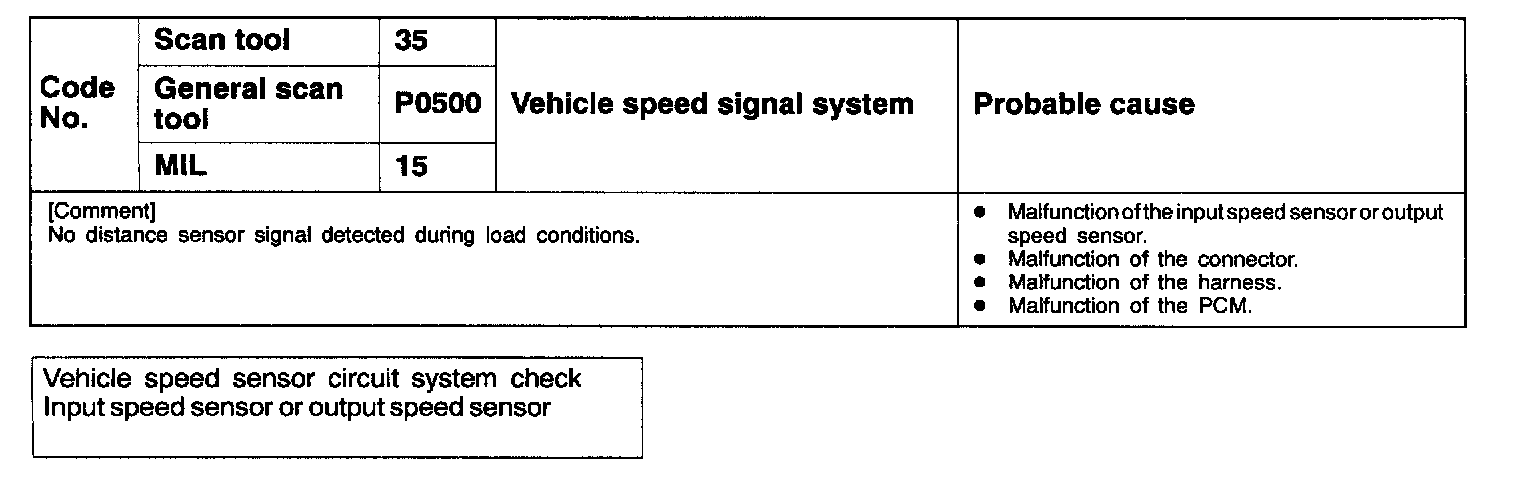 | Code No. | Scan tool | 35 | Vehicle speed signal system | Probable cause |
|---|---|---|---|---|
| | General scan tool | P0500 | | |
| | MIL | 15 | | |
| [Comment] No distance sensor signal detected during load conditions. | | | | • Malfunction of the input speed sensor or output speed sensor. • Malfunction of the connector. • Malfunction of the harness. • Malfunction of the PCM. |

Vehicle speed sensor circuit system check
Input speed sensor or output speed sensor